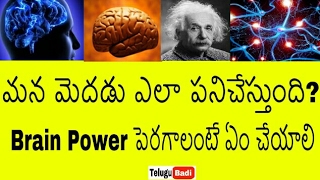 మన మెదడు ఎలా పనిచేస్తుంది?

Brain Power పెరగాలంటే ఏం చేయాలి

Telugu Badi